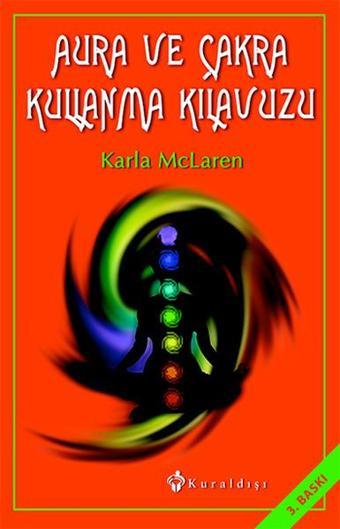 AURA VE ÇAKRA KULLANMA KILAVUZU

Karla McLaren

Kuraldışı

3. BASKI